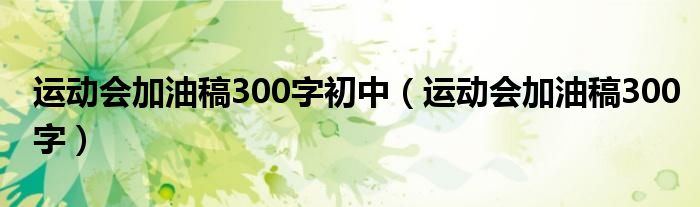 运动会加油稿300字初中（运动会加油稿300字）